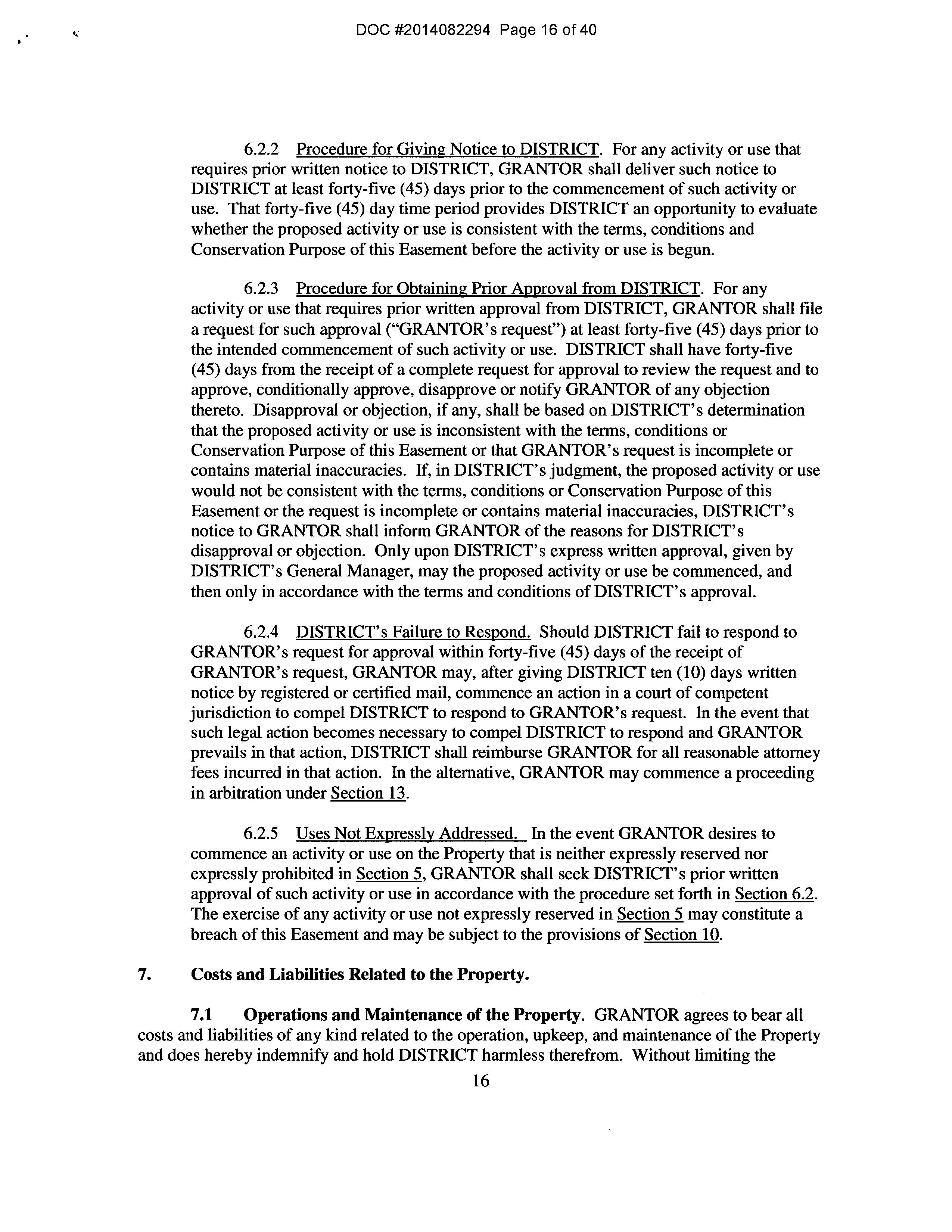 DOC #2014082294 Page 16 of 40

6.2.2 Procedure for Giving Notice to DISTRICT. For any activity or use that requires prior written notice to DISTRICT, GRANTOR shall deliver such notice to DISTRICT at least forty-five (45) days prior to the commencement of such activity or use. That forty-five (45) day time period provides DISTRICT an opportunity to evaluate whether the proposed activity or use is consistent with the terms, conditions and Conservation Purpose of this Easement before the activity or use is begun.

6.2.3 Procedure for Obtaining Prior Approval from DISTRICT. For any activity or use that requires prior written approval from DISTRICT, GRANTOR shall file a request for such approval ("GRANTOR's request") at least forty-five (45) days prior to the intended commencement of such activity or use. DISTRICT shall have forty-five (45) days from the receipt of a complete request for approval to review the request and to approve, conditionally approve, disapprove or notify GRANTOR of any objection thereto. Disapproval or objection, if any, shall be based on DISTRICT's determination that the proposed activity or use is inconsistent with the terms, conditions or Conservation Purpose of this Easement or that GRANTOR's request is incomplete or contains material inaccuracies. If, in DISTRICT's judgment, the proposed activity or use would not be consistent with the terms, conditions or Conservation Purpose of this Easement or the request is incomplete or contains material inaccuracies, DISTRICT's notice to GRANTOR shall inform GRANTOR of the reasons for DISTRICT's disapproval or objection. Only upon DISTRICT's express written approval, given by DISTRICT's General Manager, may the proposed activity or use be commenced, and then only in accordance with the terms and conditions of DISTRICT's approval.

6.2.4 DISTRICT's Failure to Respond. Should DISTRICT fail to respond to GRANTOR's request for approval within forty-five (45) days of the receipt of GRANTOR's request, GRANTOR may, after giving DISTRICT ten (10) days written notice by registered or certified mail, commence an action in a court of competent jurisdiction to compel DISTRICT to respond to GRANTOR's request. In the event that such legal action becomes necessary to compel DISTRICT to respond and GRANTOR prevails in that action, DISTRICT shall reimburse GRANTOR for all reasonable attorney fees incurred in that action. In the alternative, GRANTOR may commence a proceeding in arbitration under Section 13.

6.2.5 Uses Not Expressly Addressed. In the event GRANTOR desires to commence an activity or use on the Property that is neither expressly reserved nor expressly prohibited in Section 5, GRANTOR shall seek DISTRICT's prior written approval of such activity or use in accordance with the procedure set forth in Section 6.2. The exercise of any activity or use not expressly reserved in Section 5 may constitute a breach of this Easement and may be subject to the provisions of Section 10.

7. Costs and Liabilities Related to the Property.

7.1 Operations and Maintenance of the Property. GRANTOR agrees to bear all costs and liabilities of any kind related to the operation, upkeep, and maintenance of the Property and does hereby indemnify and hold DISTRICT harmless therefrom. Without limiting the

16